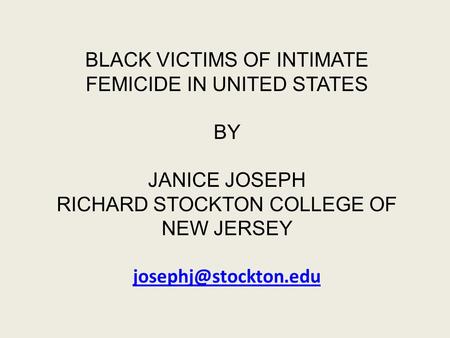 BLACK VICTIMS OF INTIMATE FEMICIDE IN UNITED STATES

BY

JANICE JOSEPH
RICHARD STOCKTON COLLEGE OF NEW JERSEY

josephj@stockton.edu